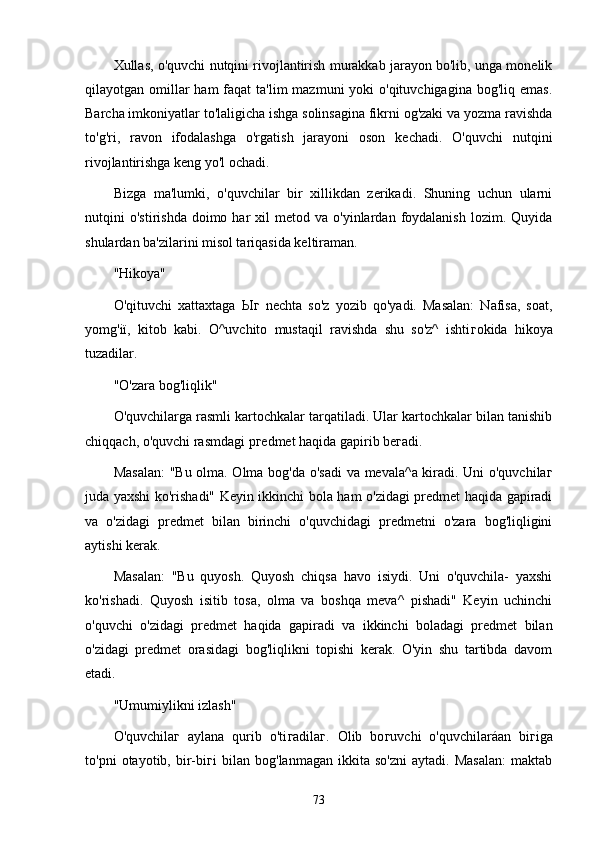 Xullas, o'quvchi nutqini rivojlantirish murakkab jarayon bo'lib, unga monelik qilayotgan omillar ham faqat ta'lim mazmuni yoki o'qituvchigagina bog'liq emas. Barcha imkoniyatlar to'laligicha ishga solinsagina fikrni og'zaki va yozma ravishda to'g'ri, ravon ifodalashga o'rgatish jarayoni oson kechadi. O'quvchi nutqini rivojlantirishga keng yo'l ochadi.

Bizga ma'lumki, o'quvchilar bir xillikdan zerikadi. Shuning uchun ularni nutqini o'stirishda doimo har xil metod va o'yinlardan foydalanish lozim. Quyida shulardan ba'zilarini misol tariqasida keltiraman.

"Hikoya"

O'qituvchi xattaxtaga bIr nechta so'z yozib qo'yadi. Masalan: Nafisa, soat, yomg'ii, kitob kabi. O^uvchito mustaqil ravishda shu so'z^ ishtirokida hikoya tuzadilar.

"O'zara bog'liqlik"

O'quvchilarga rasmli kartochkalar tarqatiladi. Ular kartochkalar bilan tanishib chiqqach, o'quvchi rasmdagi predmet haqida gapirib beradi.

Masalan: "Bu olma. Olma bog'da o'sadi va mevala^a kiradi. Uni o'quvchilar juda yaxshi ko'rishadi" Keyin ikkinchi bola ham o'zidagi predmet haqida gapiradi va o'zidagi predmet bilan birinchi o'quvchidagi predmetni o'zara bog'liqligini aytishi kerak.

Masalan: "Bu quyosh. Quyosh chiqsa havo isiydi. Uni o'quvchila- yaxshi ko'rishadi. Quyosh isitib tosa, olma va boshqa meva^ pishadi" Keyin uchinchi o'quvchi o'zidagi predmet haqida gapiradi va ikkinchi boladagi predmet bilan o'zidagi predmet orasidagi bog'liqlikni topishi kerak. O'yin shu tartibda davom etadi.

"Umumiylikni izlash"

O'quvchilar aylana qurib o'tiradilar. Olib boruvchi o'quvchilaráan biriga to'pni otayotib, bir-biri bilan bog'lanmagan ikkita so'zni aytadi. Masalan: maktab

73